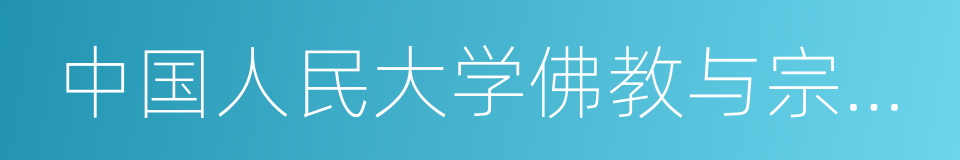 中国人民大学佛教与宗…